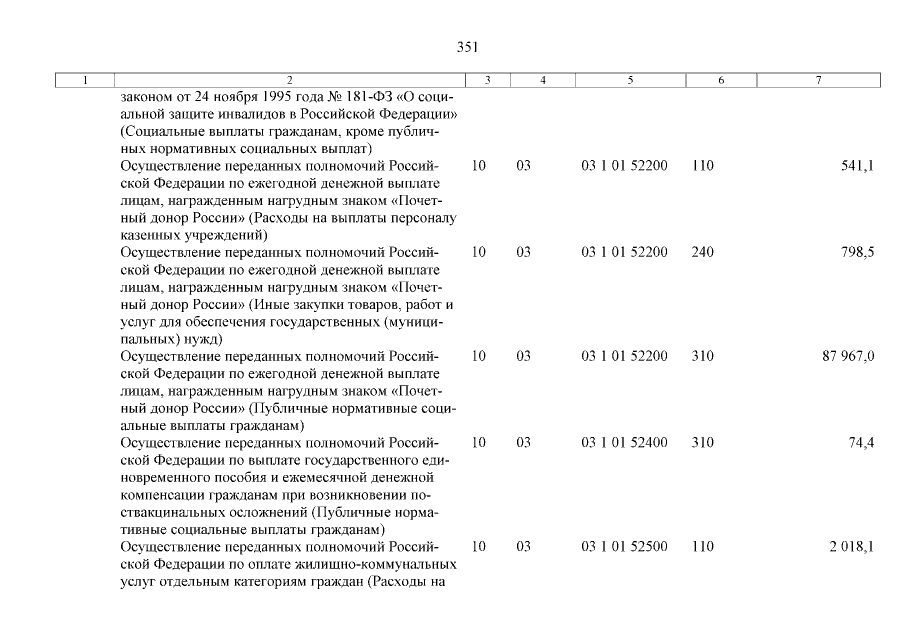 351

| 1 | 2 | 3 | 4 | 5 | 6 | 7 |
|---|---|---|---|---|---|---|
| | законом от 24 ноября 1995 года № 181-ФЗ «О социальной защите инвалидов в Российской Федерации» (Социальные выплаты гражданам, кроме публичных нормативных социальных выплат) | | | | | |
| | Осуществление переданных полномочий Российской Федерации по ежегодной денежной выплате лицам, награжденным нагрудным знаком «Почетный донор России» (Расходы на выплаты персоналу казенных учреждений) | 10 | 03 | 03 1 01 52200 | 110 | 541,1 |
| | Осуществление переданных полномочий Российской Федерации по ежегодной денежной выплате лицам, награжденным нагрудным знаком «Почетный донор России» (Иные закупки товаров, работ и услуг для обеспечения государственных (муниципальных) нужд) | 10 | 03 | 03 1 01 52200 | 240 | 798,5 |
| | Осуществление переданных полномочий Российской Федерации по ежегодной денежной выплате лицам, награжденным нагрудным знаком «Почетный донор России» (Публичные нормативные социальные выплаты гражданам) | 10 | 03 | 03 1 01 52200 | 310 | 87 967,0 |
| | Осуществление переданных полномочий Российской Федерации по выплате государственного единовременного пособия и ежемесячной денежной компенсации гражданам при возникновении поствакцинальных осложнений (Публичные нормативные социальные выплаты гражданам) | 10 | 03 | 03 1 01 52400 | 310 | 74,4 |
| | Осуществление переданных полномочий Российской Федерации по оплате жилищно-коммунальных услуг отдельным категориям граждан (Расходы на | 10 | 03 | 03 1 01 52500 | 110 | 2 018,1 |